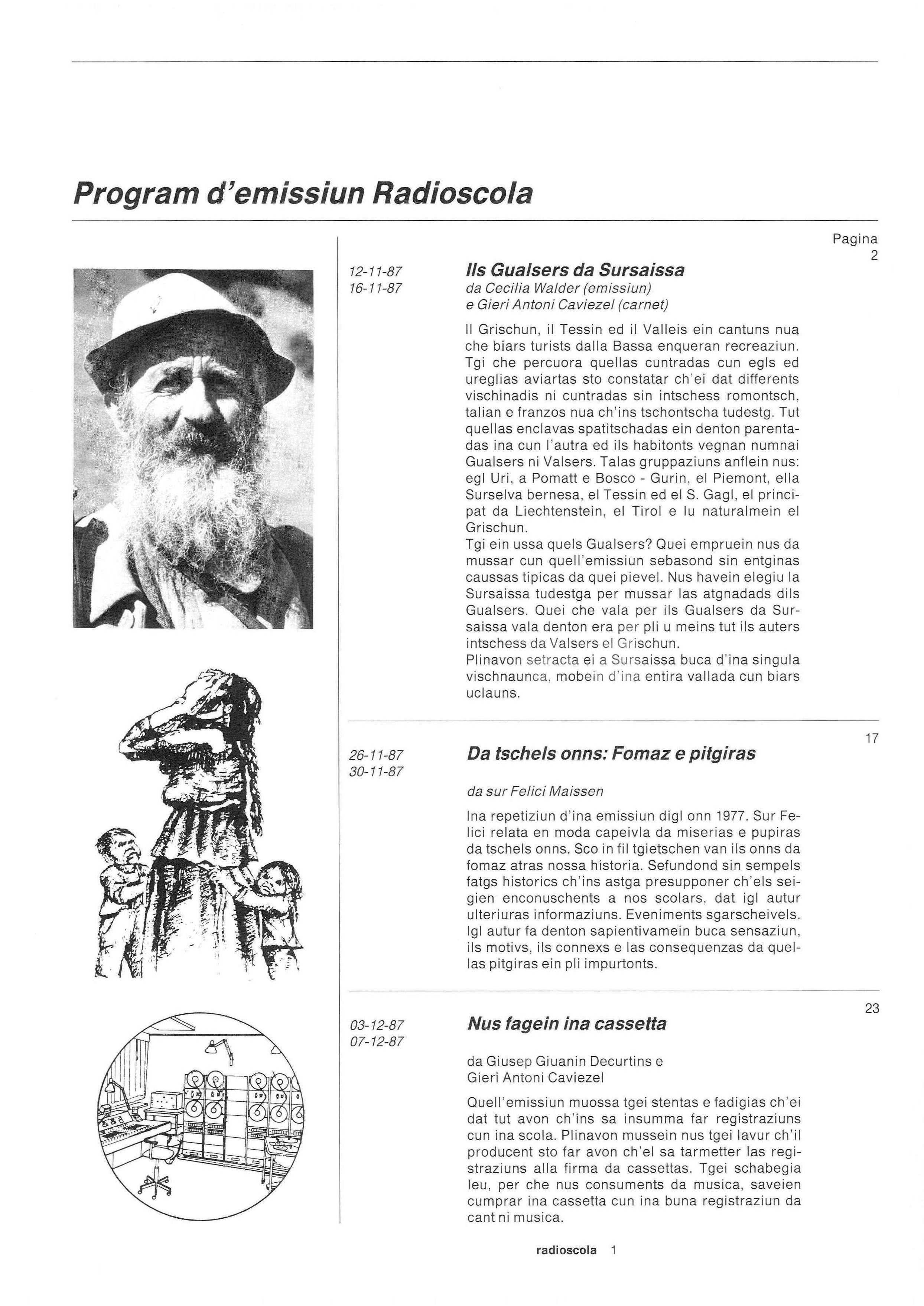 Program d'emissiun Radioscola

Pagina
2

12-11-87
16-11-87

Ils Gualsers da Sursaissa
da Cecilia Walder (emissiun)
e Gieri Antoni Caviezel (carnet)

Il Grischun, il Tessin ed il Valleis ein cantuns nua che biars turists dalla Bassa enqueran recreaziun. Tgi che percuora quellas cuntradas cun egls ed ureglias aviartas sto constatar ch'ei dat differents vischinadis ni cuntradas sin intschess romontsch, talian e franzos nua ch'ins tschontscha tudestg. Tut quellas enclavas spatitschadas ein denton parentadas ina cun l'autra ed ils habitonts vegnan numnai Gualsers ni Valsers. Talas gruppaziuns anflein nus: egl Uri, a Pomatt e Bosco - Gurin, el Piemont, ella Surselva bernesa, el Tessin ed el S. Gagl, el principat da Liechtenstein, el Tirol e lu naturalmein el Grischun.
Tgi ein ussa quels Gualsers? Quei empruein nus da mussar cun quell'emissiun sebasond sin entginas caussas tipicas da quei pievel. Nus havein elegiu la Sursaissa tudestga per mussar las atgnadads dils Gualsers. Quei che vala per ils Gualsers da Sursaissa vala denton era per pli u meins tut ils auters intschess da Valsers el Grischun.
Plinavon setracta ei a Sursaissa buca d'ina singula vischnaunca, mobein d'ina entira vallada cun biars uclauns.

17

26-11-87
30-11-87

Da tschels onns: Fomaz e pitgiras

da sur Felici Maissen

Ina repetiziun d'ina emissiun digl onn 1977. Sur Felici relata en moda capeivla da miserias e pupiras da tschels onns. Sco in fil tgietschen van ils onns da fomaz atras nossa historia. Sefundond sin sempels fatgs historics ch'ins astga presupponer ch'els seigien enconuschents a nos scolars, dat igl autur ulteriuras informaziuns. Eveniments sgarscheivels. Igl autur fa denton sapientivamein buca sensaziun, ils motivs, ils connexs e las consequenzas da quellas pitgiras ein pli impurtonts.

23

03-12-87
07-12-87

Nus fagein ina cassetta

da Giusep Giuanin Decurtins e
Gieri Antoni Caviezel

Quell'emissiun muossa tgei stentas e fadigias ch'ei dat tut avon ch'ins sa insumma far registraziuns cun ina scola. Plinavon mussein nus tgei lavur ch'il producent sto far avon ch'el sa tarmetter las registraziuns alla firma da cassettas. Tgei schabegia leu, per che nus consuments da musica, saveien cumprar ina cassetta cun ina buna registraziun da cant ni musica.

radioscola 1